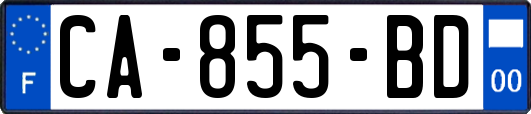 F
CA-855-BD
00